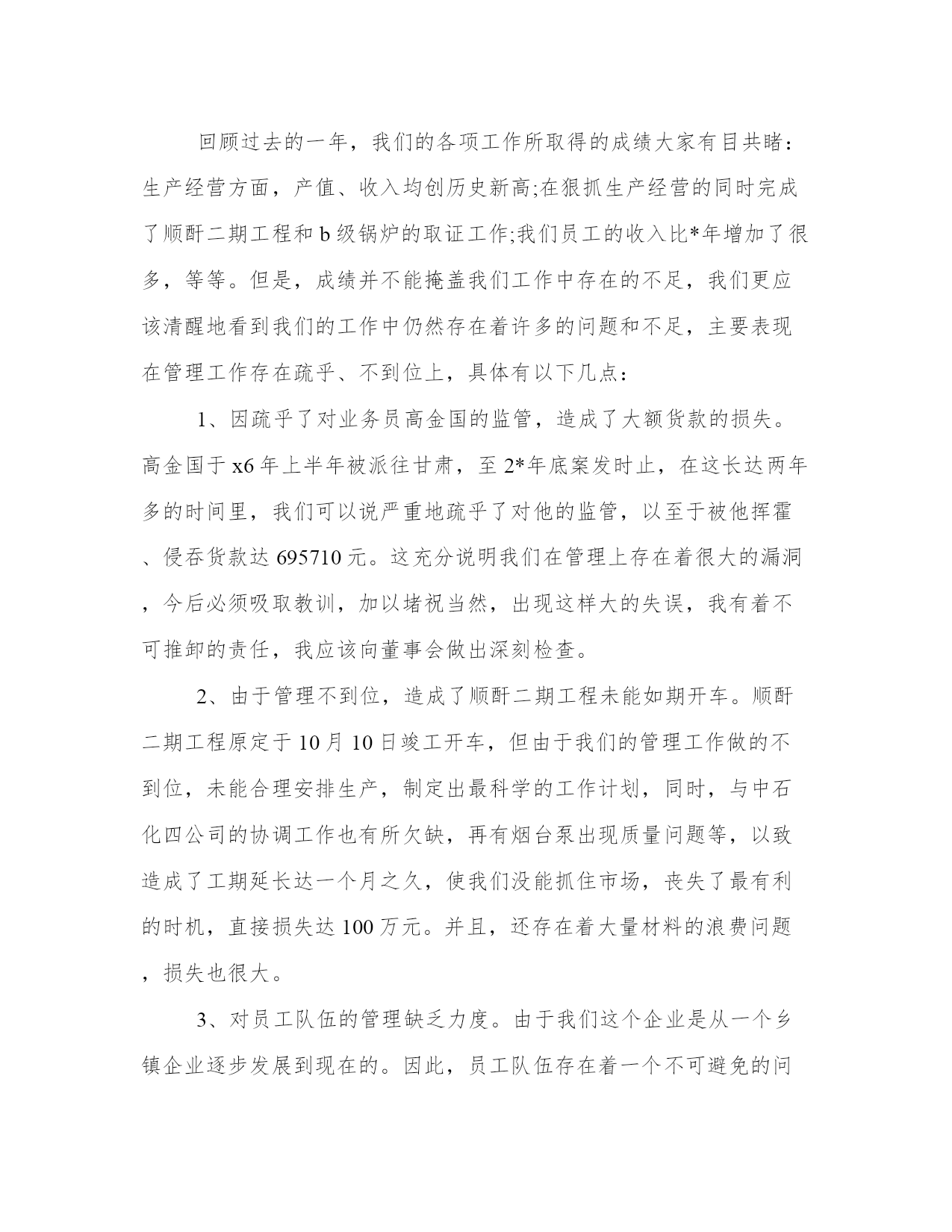 回顾过去的一年，我们的各项工作所取得的成绩大家有目共睹：生产经营方面，产值、收入均创历史新高;在狠抓生产经营的同时完成了顺酐二期工程和b级锅炉的取证工作;我们员工的收入比*年增加了很多，等等。但是，成绩并不能掩盖我们工作中存在的不足，我们更应该清醒地看到我们的工作中仍然存在着许多的问题和不足，主要表现在管理工作存在疏乎、不到位上，具体有以下几点：

1、因疏乎了对业务员高金国的监管，造成了大额货款的损失。高金国于x6年上半年被派往甘肃，至2*年底案发时止，在这长达两年多的时间里，我们可以说严重地疏乎了对他的监管，以至于被他挥霍、侵吞货款达695710元。这充分说明我们在管理上存在着很大的漏洞，今后必须吸取教训，加以堵祝当然，出现这样大的失误，我有着不可推卸的责任，我应该向董事会做出深刻检查。

2、由于管理不到位，造成了顺酐二期工程未能如期开车。顺酐二期工程原定于10月10日竣工开车，但由于我们的管理工作做的不到位，未能合理安排生产，制定出最科学的工作计划，同时，与中石化四公司的协调工作也有所欠缺，再有烟台泵出现质量问题等，以致造成了工期延长达一个月之久，使我们没能抓住市场，丧失了最有利的时机，直接损失达100万元。并且，还存在着大量材料的浪费问题，损失也很大。

3、对员工队伍的管理缺乏力度。由于我们这个企业是从一个乡镇企业逐步发展到现在的。因此，员工队伍存在着一个不可避免的问